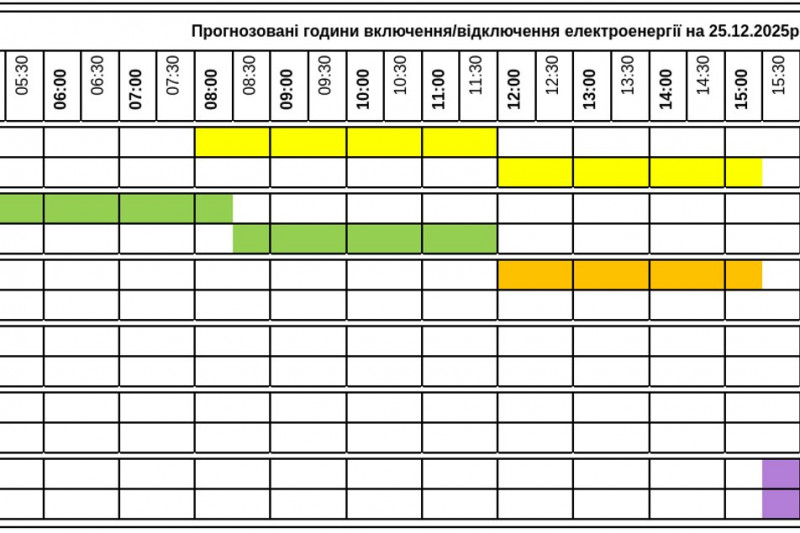 Прогнозовані години включення/відключення електроенергії на 25.12.2025р

| 05:30 | 06:00 | 06:30 | 07:00 | 07:30 | 08:00 | 08:30 | 09:00 | 09:30 | 10:00 | 10:30 | 11:00 | 11:30 | 12:00 | 12:30 | 13:00 | 13:30 | 14:00 | 14:30 | 15:00 | 15:30 |
|---|---|---|---|---|---|---|---|---|---|---|---|---|---|---|---|---|---|---|---|---|